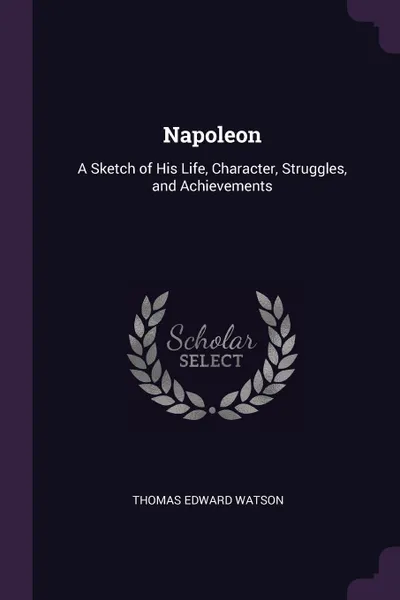 Napoleon

A Sketch of His Life, Character, Struggles, and Achievements

Scholar
SELECT

THOMAS EDWARD WATSON